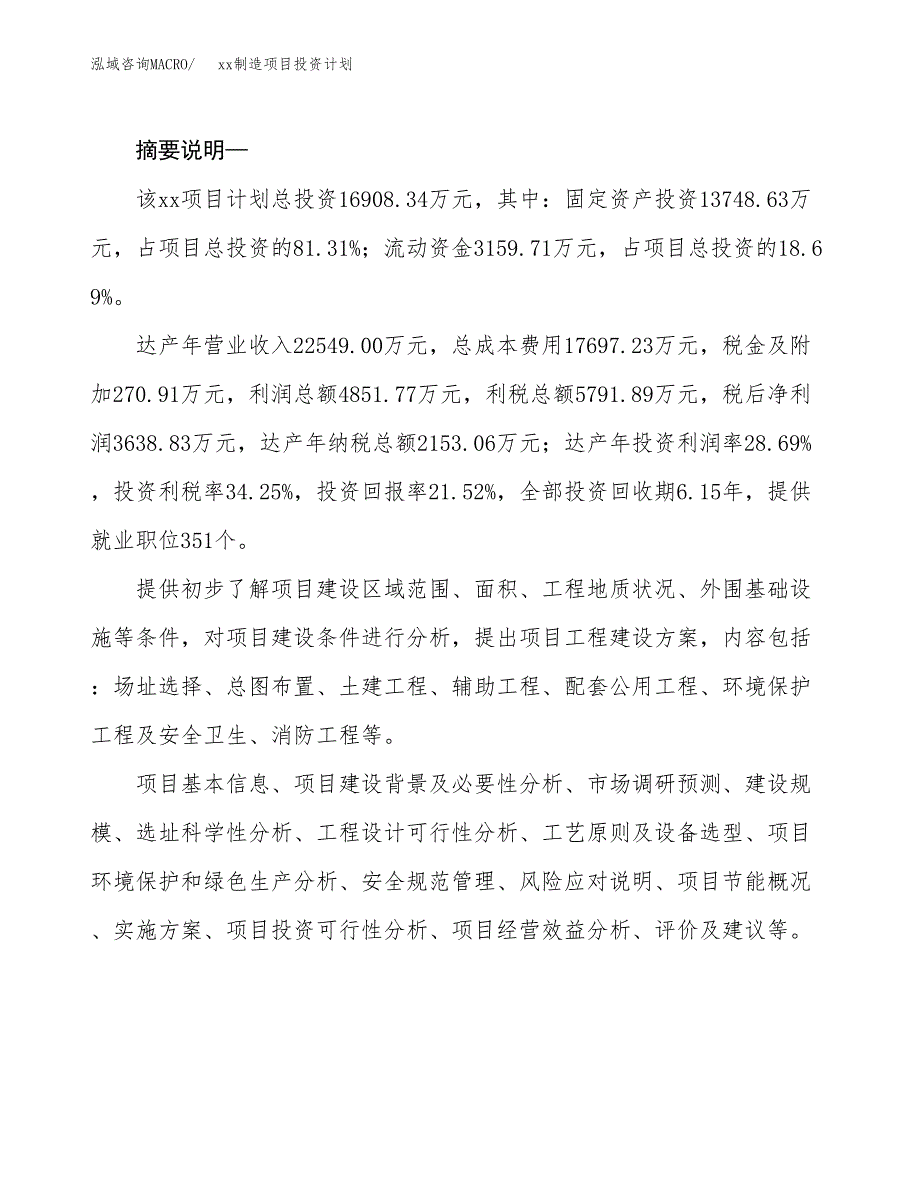 泓域咨询MACRO/ xx制造项目投资计划

摘要说明—

该xx项目计划总投资16908.34万元，其中：固定资产投资13748.63万元，占项目总投资的81.31%；流动资金3159.71万元，占项目总投资的18.69%。

达产年营业收入22549.00万元，总成本费用17697.23万元，税金及附加270.91万元，利润总额4851.77万元，利税总额5791.89万元，税后净利润3638.83万元，达产年纳税总额2153.06万元；达产年投资利润率28.69%，投资利税率34.25%，投资回报率21.52%，全部投资回收期6.15年，提供就业职位351个。

提供初步了解项目建设区域范围、面积、工程地质状况、外围基础设施等条件，对项目建设条件进行分析，提出项目工程建设方案，内容包括：场址选择、总图布置、土建工程、辅助工程、配套公用工程、环境保护工程及安全卫生、消防工程等。

项目基本信息、项目建设背景及必要性分析、市场调研预测、建设规模、选址科学性分析、工程设计可行性分析、工艺原则及设备选型、项目环境保护和绿色生产分析、安全规范管理、风险应对说明、项目节能概况、实施方案、项目投资可行性分析、项目经营效益分析、评价及建议等。